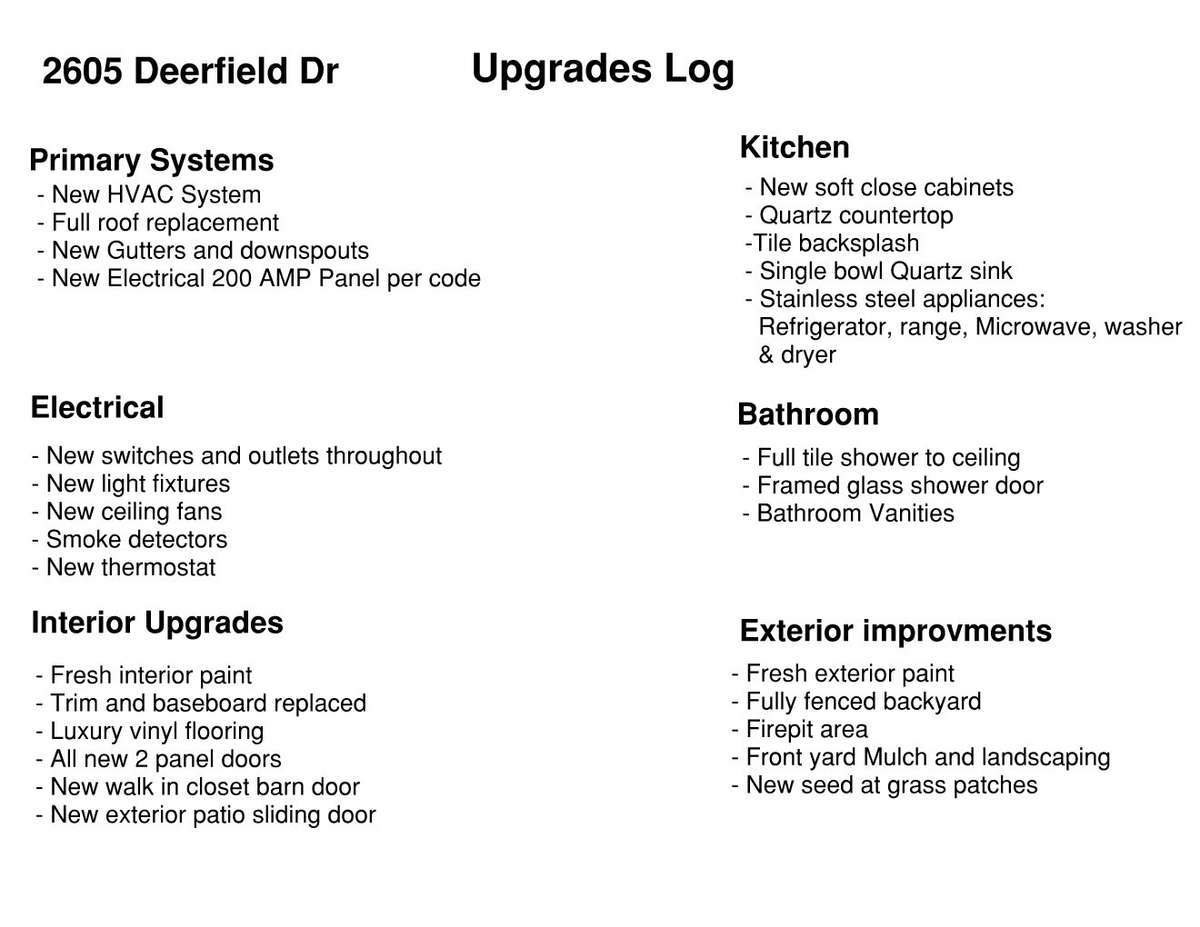 2605 Deerfield Dr

Upgrades Log

Primary Systems
- New HVAC System
- Full roof replacement
- New Gutters and downspouts
- New Electrical 200 AMP Panel per code

Electrical
- New switches and outlets throughout
- New light fixtures
- New ceiling fans
- Smoke detectors
- New thermostat

Interior Upgrades
- Fresh interior paint
- Trim and baseboard replaced
- Luxury vinyl flooring
- All new 2 panel doors
- New walk in closet barn door
- New exterior patio sliding door

Kitchen
- New soft close cabinets
- Quartz countertop
-Tile backsplash
- Single bowl Quartz sink
- Stainless steel appliances: Refrigerator, range, Microwave, washer & dryer

Bathroom
- Full tile shower to ceiling
- Framed glass shower door
- Bathroom Vanities

Exterior improvments
- Fresh exterior paint
- Fully fenced backyard
- Firepit area
- Front yard Mulch and landscaping
- New seed at grass patches